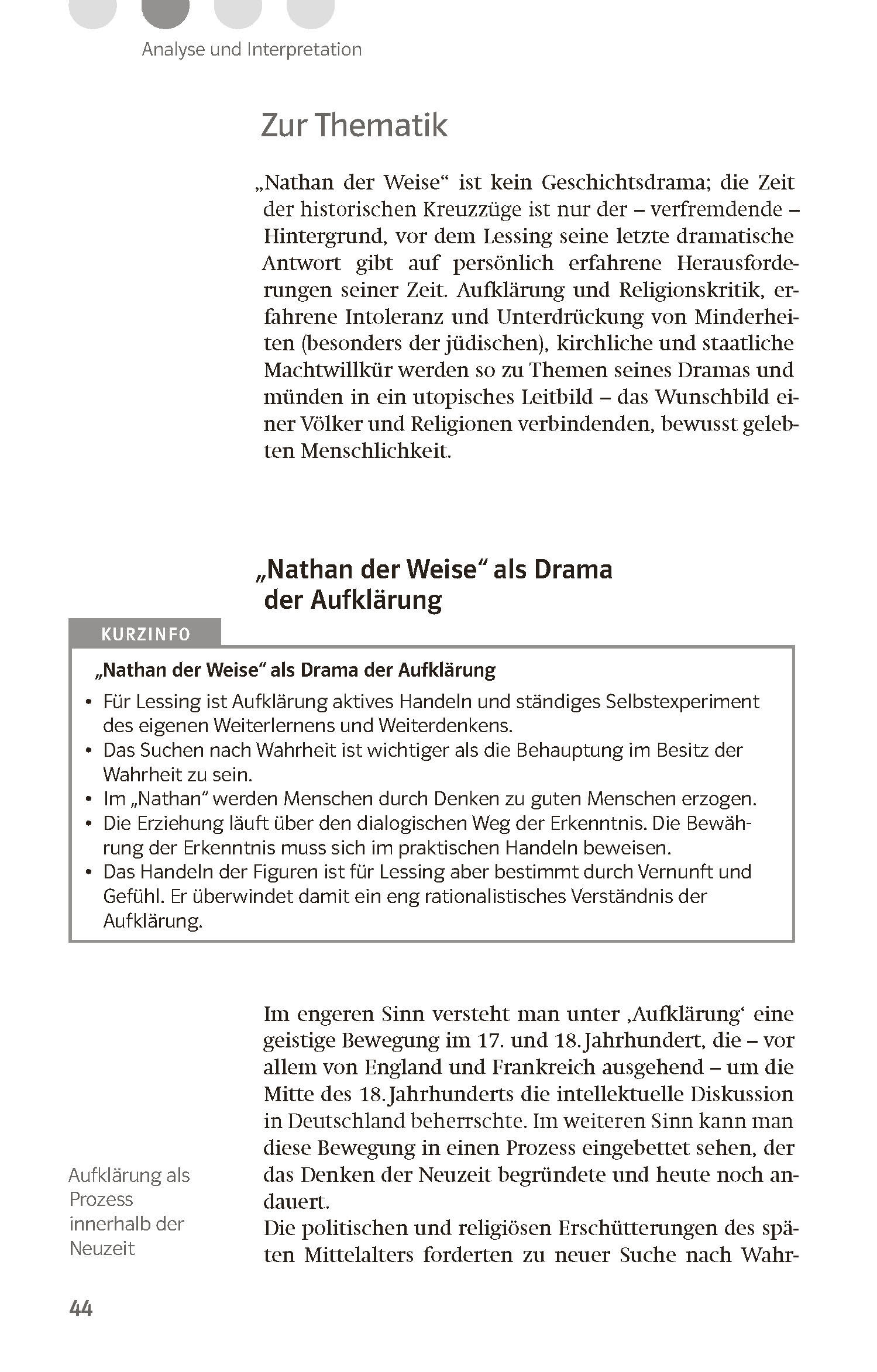 Analyse und Interpretation

Zur Thematik

„Nathan der Weise“ ist kein Geschichtsdrama; die Zeit der historischen Kreuzzüge ist nur der – verfremdende – Hintergrund, vor dem Lessing seine letzte dramatische Antwort gibt auf persönlich erfahrene Herausforderungen seiner Zeit. Aufklärung und Religionskritik, erfahrene Intoleranz und Unterdrückung von Minderheiten (besonders der jüdischen), kirchliche und staatliche Machtwillkür werden so zu Themen seines Dramas und münden in ein utopisches Leitbild – das Wunschbild einer Völker und Religionen verbindenden, bewusst gelebten Menschlichkeit.

„Nathan der Weise“ als Drama der Aufklärung

KURZINFO

„Nathan der Weise“ als Drama der Aufklärung

• Für Lessing ist Aufklärung aktives Handeln und ständiges Selbstexperiment des eigenen Weiterlernens und Weiterdenkens.
• Das Suchen nach Wahrheit ist wichtiger als die Behauptung im Besitz der Wahrheit zu sein.
• Im „Nathan“ werden Menschen durch Denken zu guten Menschen erzogen.
• Die Erziehung läuft über den dialogischen Weg der Erkenntnis. Die Bewährung der Erkenntnis muss sich im praktischen Handeln beweisen.
• Das Handeln der Figuren ist für Lessing aber bestimmt durch Vernunft und Gefühl. Er überwindet damit ein eng rationalistisches Verständnis der Aufklärung.

Im engeren Sinn versteht man unter ‚Aufklärung‘ eine geistige Bewegung im 17. und 18. Jahrhundert, die – vor allem von England und Frankreich ausgehend – um die Mitte des 18. Jahrhunderts die intellektuelle Diskussion in Deutschland beherrschte. Im weiteren Sinn kann man diese Bewegung in einen Prozess eingebettet sehen, der das Denken der Neuzeit begründete und heute noch andauert.

Aufklärung als Prozess innerhalb der Neuzeit

Die politischen und religiösen Erschütterungen des späten Mittelalters forderten zu neuer Suche nach Wahr-

44